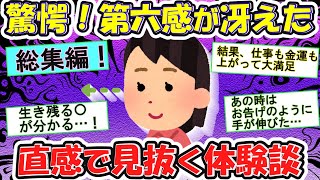 驚愕！第六感が冴えた

総集編！

結果、仕事も金運も上がって大満足

生き残る○が分かる…！

あの時はお告げのように手が伸びた…

直感で見抜く体験談